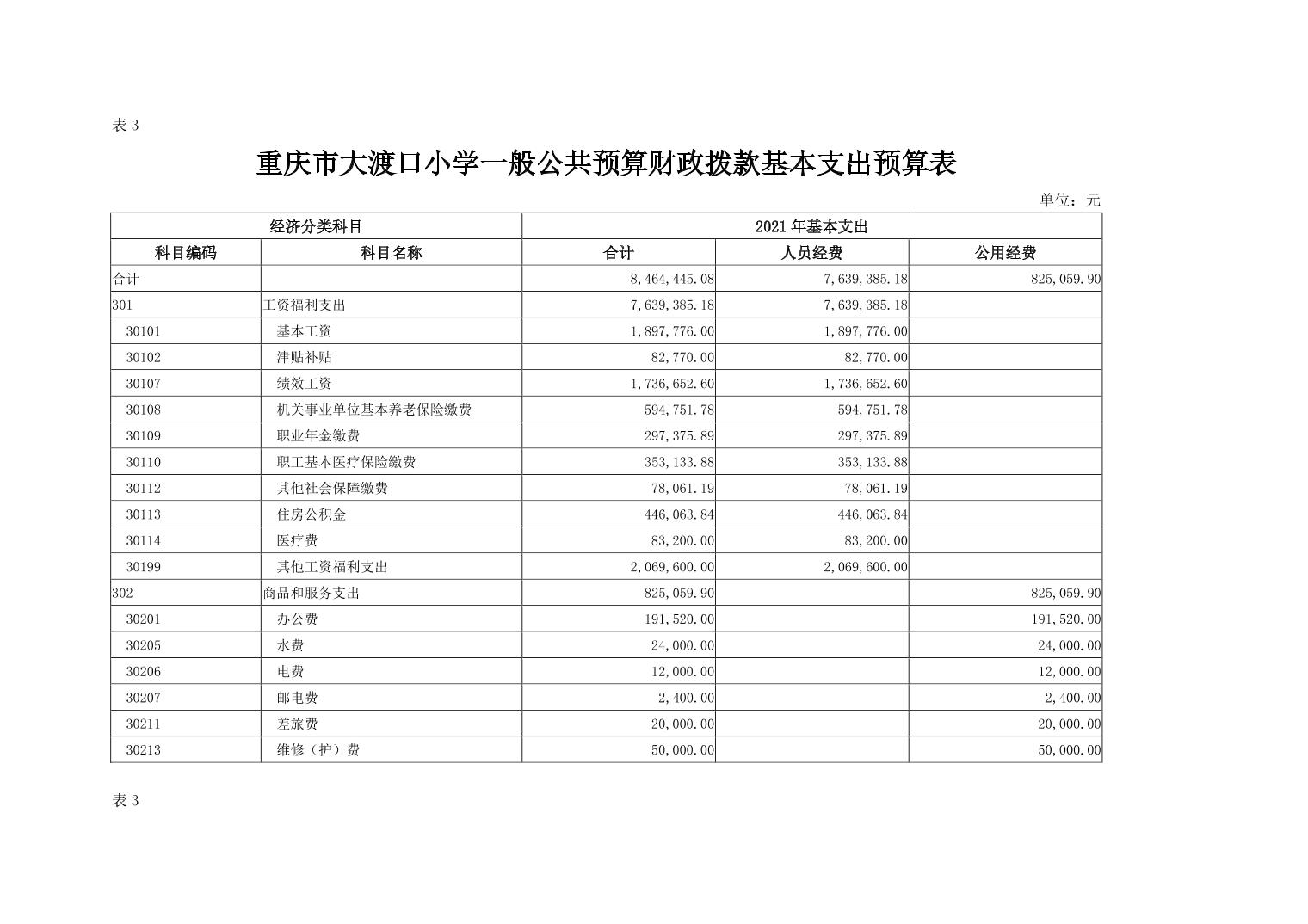 表 3

重庆市大渡口小学一般公共预算财政拨款基本支出预算表

单位：元

| 经济分类科目 | | 2021 年基本支出 | | |
|---|---|---|---|---|
| 科目编码 | 科目名称 | 合计 | 人员经费 | 公用经费 |
| 合计 | | 8,464,445.08 | 7,639,385.18 | 825,059.90 |
| 301 | 工资福利支出 | 7,639,385.18 | 7,639,385.18 | |
| 30101 | 基本工资 | 1,897,776.00 | 1,897,776.00 | |
| 30102 | 津贴补贴 | 82,770.00 | 82,770.00 | |
| 30107 | 绩效工资 | 1,736,652.60 | 1,736,652.60 | |
| 30108 | 机关事业单位基本养老保险缴费 | 594,751.78 | 594,751.78 | |
| 30109 | 职业年金缴费 | 297,375.89 | 297,375.89 | |
| 30110 | 职工基本医疗保险缴费 | 353,133.88 | 353,133.88 | |
| 30112 | 其他社会保障缴费 | 78,061.19 | 78,061.19 | |
| 30113 | 住房公积金 | 446,063.84 | 446,063.84 | |
| 30114 | 医疗费 | 83,200.00 | 83,200.00 | |
| 30199 | 其他工资福利支出 | 2,069,600.00 | 2,069,600.00 | |
| 302 | 商品和服务支出 | 825,059.90 | | 825,059.90 |
| 30201 | 办公费 | 191,520.00 | | 191,520.00 |
| 30205 | 水费 | 24,000.00 | | 24,000.00 |
| 30206 | 电费 | 12,000.00 | | 12,000.00 |
| 30207 | 邮电费 | 2,400.00 | | 2,400.00 |
| 30211 | 差旅费 | 20,000.00 | | 20,000.00 |
| 30213 | 维修（护）费 | 50,000.00 | | 50,000.00 |

表 3